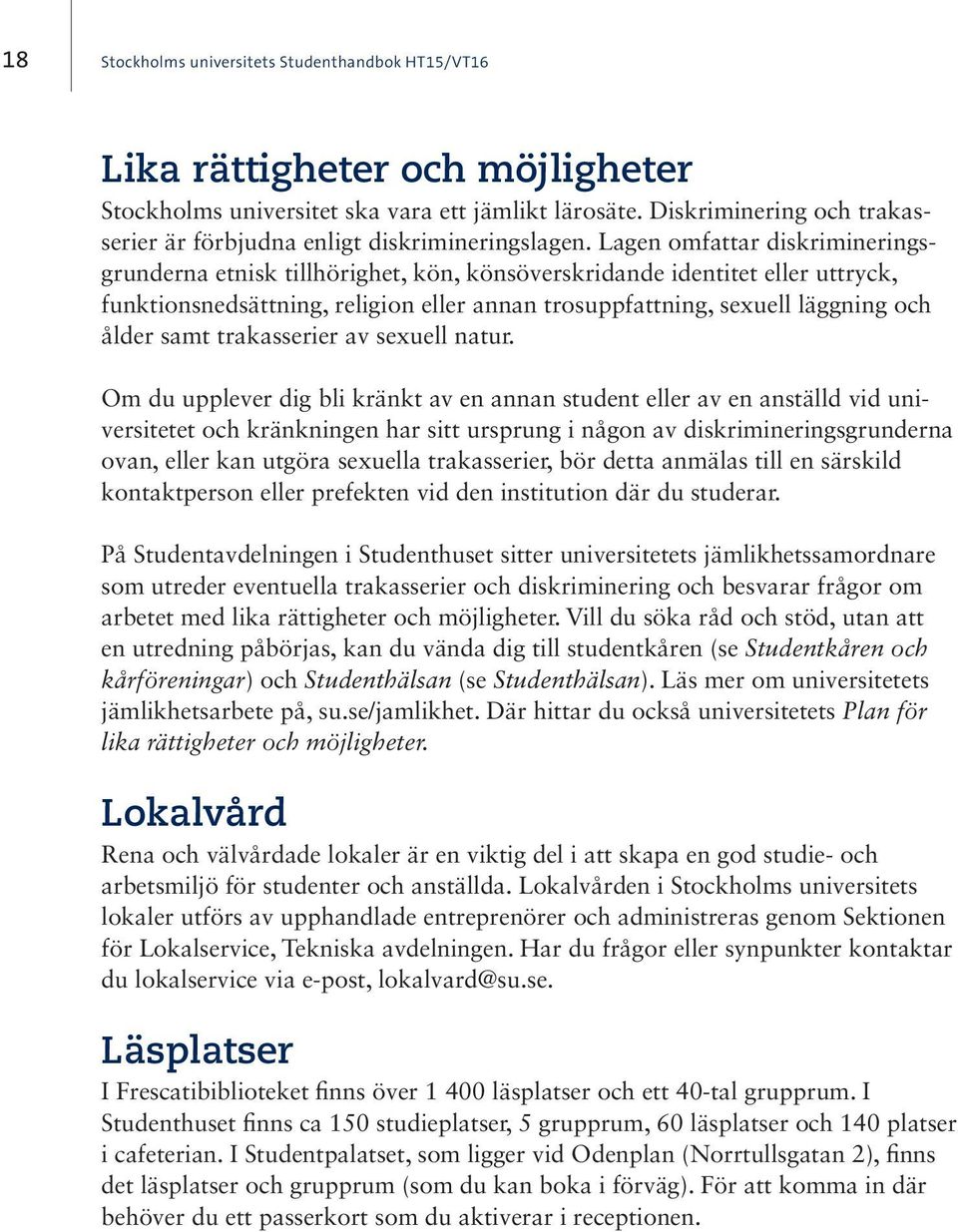 18

Stockholms universitets Studenthandbok HT15/VT16

Lika rättigheter och möjligheter

Stockholms universitet ska vara ett jämlikt lärosäte. Diskriminering och trakasserier är förbjudna enligt diskrimineringslagen. Lagen omfattar diskrimineringsgrunderna etnisk tillhörighet, kön, könsöverskridande identitet eller uttryck, funktionsnedsättning, religion eller annan trosuppfattning, sexuell läggning och ålder samt trakasserier av sexuell natur.

Om du upplever dig bli kränkt av en annan student eller av en anställd vid universitetet och kränkningen har sitt ursprung i någon av diskrimineringsgrunderna ovan, eller kan utgöra sexuella trakasserier, bör detta anmälas till en särskild kontaktperson eller prefekten vid den institution där du studerar.

På Studentavdelningen i Studenthuset sitter universitetets jämlikhetssamordnare som utreder eventuella trakasserier och diskriminering och besvarar frågor om arbetet med lika rättigheter och möjligheter. Vill du söka råd och stöd, utan att en utredning påbörjas, kan du vända dig till studentkåren (se Studentkåren och kårföreningar) och Studenthälsan (se Studenthälsan). Läs mer om universitetets jämlikhetsarbete på, su.se/jamlikhet. Där hittar du också universitetets Plan för lika rättigheter och möjligheter.

Lokalvård

Rena och välvårdade lokaler är en viktig del i att skapa en god studie- och arbetsmiljö för studenter och anställda. Lokalvården i Stockholms universitets lokaler utförs av upphandlade entreprenörer och administreras genom Sektionen för Lokalservice, Tekniska avdelningen. Har du frågor eller synpunkter kontaktar du lokalservice via e-post, lokalvard@su.se.

Läsplatser

I Frescatibiblioteket finns över 1 400 läsplatser och ett 40-tal grupprum. I Studenthuset finns ca 150 studieplatser, 5 grupprum, 60 läsplatser och 140 platser i cafeterian. I Studentpalatset, som ligger vid Odenplan (Norrtullsgatan 2), finns det läsplatser och grupprum (som du kan boka i förväg). För att komma in där behöver du ett passerkort som du aktiverar i receptionen.